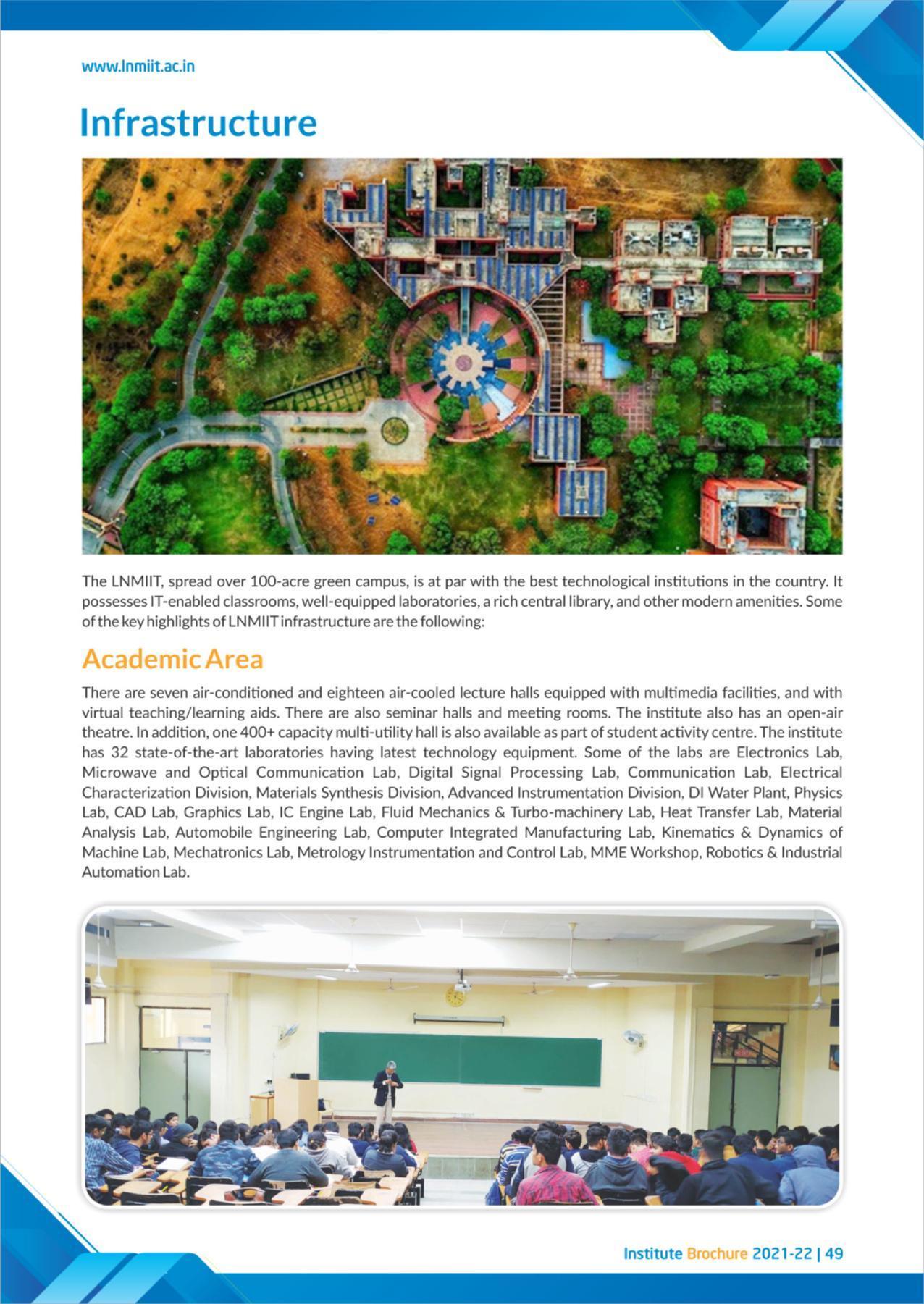 www.lnmiit.ac.in

Infrastructure

The LNMIIT, spread over 100-acre green campus, is at par with the best technological institutions in the country. It possesses IT-enabled classrooms, well-equipped laboratories, a rich central library, and other modern amenities. Some of the key highlights of LNMIIT infrastructure are the following:

Academic Area

There are seven air-conditioned and eighteen air-cooled lecture halls equipped with multimedia facilities, and with virtual teaching/learning aids. There are also seminar halls and meeting rooms. The institute also has an open-air theatre. In addition, one 400+ capacity multi-utility hall is also available as part of student activity centre. The institute has 32 state-of-the-art laboratories having latest technology equipment. Some of the labs are Electronics Lab, Microwave and Optical Communication Lab, Digital Signal Processing Lab, Communication Lab, Electrical Characterization Division, Materials Synthesis Division, Advanced Instrumentation Division, DI Water Plant, Physics Lab, CAD Lab, Graphics Lab, IC Engine Lab, Fluid Mechanics & Turbo-machinery Lab, Heat Transfer Lab, Material Analysis Lab, Automobile Engineering Lab, Computer Integrated Manufacturing Lab, Kinematics & Dynamics of Machine Lab, Mechatronics Lab, Metrology Instrumentation and Control Lab, MME Workshop, Robotics & Industrial Automation Lab.

Institute Brochure 2021-22 | 49